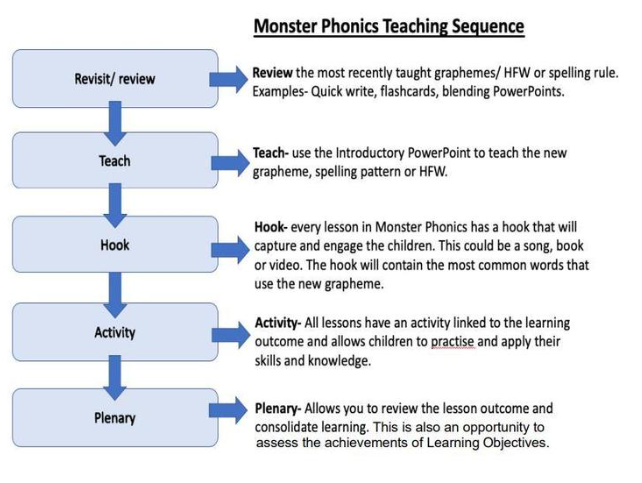 Monster Phonics Teaching Sequence

Revisit/ review

Review the most recently taught graphemes/ HFW or spelling rule. Examples- Quick write, flashcards, blending PowerPoints.

Teach

Teach- use the Introductory PowerPoint to teach the new grapheme, spelling pattern or HFW.

Hook

Hook- every lesson in Monster Phonics has a hook that will capture and engage the children. This could be a song, book or video. The hook will contain the most common words that use the new grapheme.

Activity

Activity- All lessons have an activity linked to the learning outcome and allows children to practise and apply their skills and knowledge.

Plenary

Plenary- Allows you to review the lesson outcome and consolidate learning. This is also an opportunity to assess the achievements of Learning Objectives.